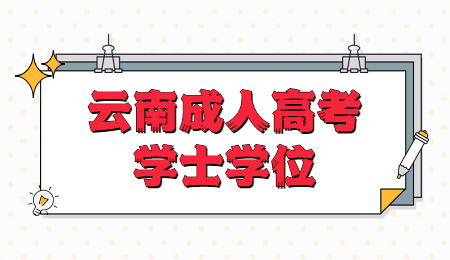 云南成人高考
学士学位